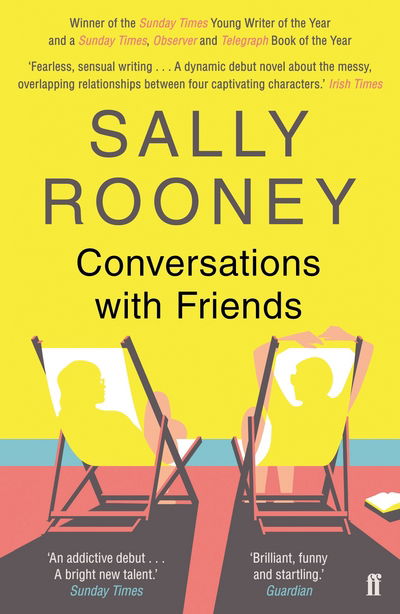 Winner of the Sunday Times Young Writer of the Year and a Sunday Times, Observer and Telegraph Book of the Year

'Fearless, sensual writing . . . A dynamic debut novel about the messy, overlapping relationships between four captivating characters.' Irish Times

SALLY ROONEY

Conversations with Friends

'An addictive debut . . . A bright new talent.' Sunday Times

'Brilliant, funny and startling.' Guardian

ff